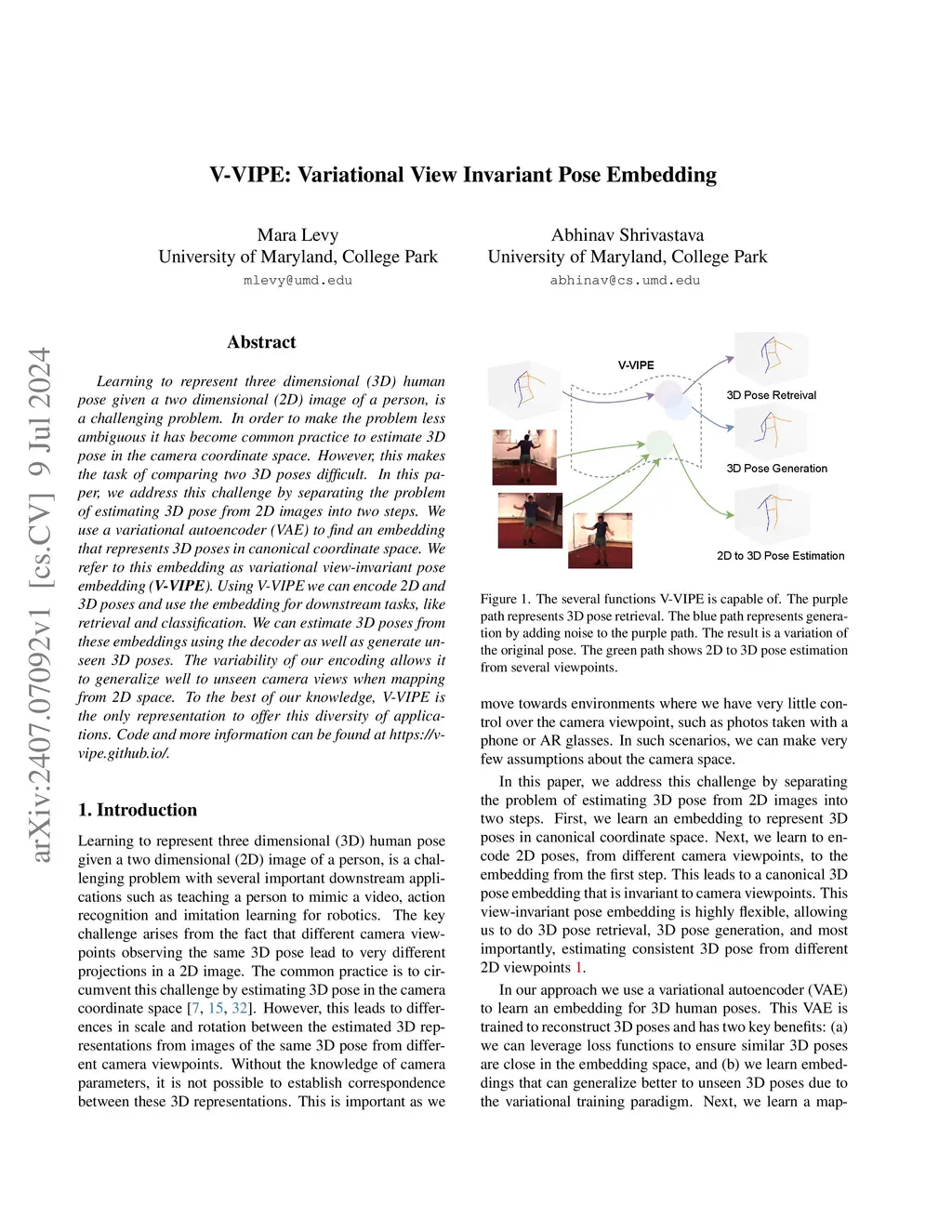 arXiv:2407.07092v1 [cs.CV] 9 Jul 2024

V-VIPE: Variational View Invariant Pose Embedding

Mara Levy
University of Maryland, College Park
mlevy@umd.edu

Abhinav Shrivastava
University of Maryland, College Park
abhinav@cs.umd.edu

Abstract

Learning to represent three dimensional (3D) human pose given a two dimensional (2D) image of a person, is a challenging problem. In order to make the problem less ambiguous it has become common practice to estimate 3D pose in the camera coordinate space. However, this makes the task of comparing two 3D poses difficult. In this paper, we address this challenge by separating the problem of estimating 3D pose from 2D images into two steps. We use a variational autoencoder (VAE) to find an embedding that represents 3D poses in canonical coordinate space. We refer to this embedding as variational view-invariant pose embedding (V-VIPE). Using V-VIPE we can encode 2D and 3D poses and use the embedding for downstream tasks, like retrieval and classification. We can estimate 3D poses from these embeddings using the decoder as well as generate unseen 3D poses. The variability of our encoding allows it to generalize well to unseen camera views when mapping from 2D space. To the best of our knowledge, V-VIPE is the only representation to offer this diversity of applications. Code and more information can be found at https://v-vipe.github.io/.

1. Introduction

Learning to represent three dimensional (3D) human pose given a two dimensional (2D) image of a person, is a challenging problem with several important downstream applications such as teaching a person to mimic a video, action recognition and imitation learning for robotics. The key challenge arises from the fact that different camera viewpoints observing the same 3D pose lead to very different projections in a 2D image. The common practice is to circumvent this challenge by estimating 3D pose in the camera coordinate space [7, 15, 32]. However, this leads to differences in scale and rotation between the estimated 3D representations from images of the same 3D pose from different camera viewpoints. Without the knowledge of camera parameters, it is not possible to establish correspondence between these 3D representations. This is important as we

V-VIPE

3D Pose Retreival

3D Pose Generation

2D to 3D Pose Estimation

Figure 1. The several functions V-VIPE is capable of. The purple path represents 3D pose retrieval. The blue path represents generation by adding noise to the purple path. The result is a variation of the original pose. The green path shows 2D to 3D pose estimation from several viewpoints.

move towards environments where we have very little control over the camera viewpoint, such as photos taken with a phone or AR glasses. In such scenarios, we can make very few assumptions about the camera space.

In this paper, we address this challenge by separating the problem of estimating 3D pose from 2D images into two steps. First, we learn an embedding to represent 3D poses in canonical coordinate space. Next, we learn to encode 2D poses, from different camera viewpoints, to the embedding from the first step. This leads to a canonical 3D pose embedding that is invariant to camera viewpoints. This view-invariant pose embedding is highly flexible, allowing us to do 3D pose retrieval, 3D pose generation, and most importantly, estimating consistent 3D pose from different 2D viewpoints 1.

In our approach we use a variational autoencoder (VAE) to learn an embedding for 3D human poses. This VAE is trained to reconstruct 3D poses and has two key benefits: (a) we can leverage loss functions to ensure similar 3D poses are close in the embedding space, and (b) we learn embeddings that can generalize better to unseen 3D poses due to the variational training paradigm. Next, we learn a map-